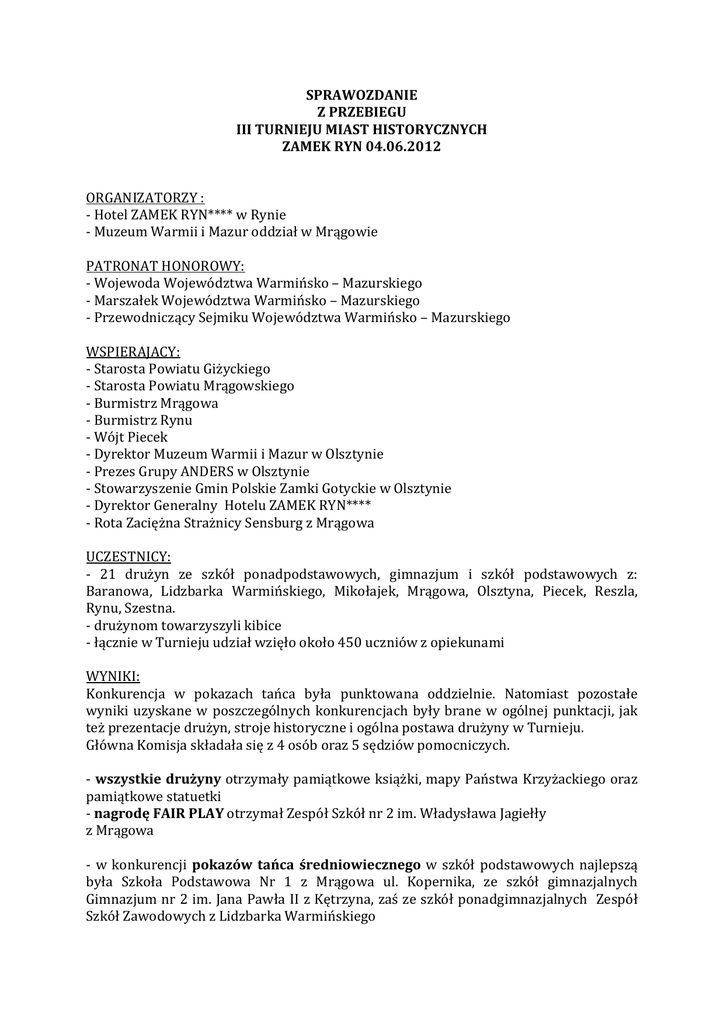 SPRAWOZDANIE
Z PRZEBIEGU
III TURNIEJU MIAST HISTORYCZNYCH
ZAMEK RYN 04.06.2012

ORGANIZATORZY :
- Hotel ZAMEK RYN**** w Rynie
- Muzeum Warmii i Mazur oddział w Mrągowie

PATRONAT HONOROWY:
- Wojewoda Województwa Warmińsko – Mazurskiego
- Marszałek Województwa Warmińsko – Mazurskiego
- Przewodniczący Sejmiku Województwa Warmińsko – Mazurskiego

WSPIERAJACY:
- Starosta Powiatu Giżyckiego
- Starosta Powiatu Mrągowskiego
- Burmistrz Mrągowa
- Burmistrz Rynu
- Wójt Piecek
- Dyrektor Muzeum Warmii i Mazur w Olsztynie
- Prezes Grupy ANDERS w Olsztynie
- Stowarzyszenie Gmin Polskie Zamki Gotyckie w Olsztynie
- Dyrektor Generalny Hotelu ZAMEK RYN****
- Rota Zaciężna Strażnicy Sensburg z Mrągowa

UCZESTNICY:
- 21 drużyn ze szkół ponadpodstawowych, gimnazjum i szkół podstawowych z: Baranowa, Lidzbarka Warmińskiego, Mikołajek, Mrągowa, Olsztyna, Piecek, Reszla, Rynu, Szestna.
- drużynom towarzyszyli kibice
- łącznie w Turnieju udział wzięło około 450 uczniów z opiekunami

WYNIKI:
Konkurencja w pokazach tańca była punktowana oddzielnie. Natomiast pozostałe wyniki uzyskane w poszczególnych konkurencjach były brane w ogólnej punktacji, jak też prezentacje drużyn, stroje historyczne i ogólna postawa drużyny w Turnieju.
Główna Komisja składała się z 4 osób oraz 5 sędziów pomocniczych.

- wszystkie drużyny otrzymały pamiątkowe książki, mapy Państwa Krzyżackiego oraz pamiątkowe statuetki
- nagrodę FAIR PLAY otrzymał Zespół Szkół nr 2 im. Władysława Jagiełły z Mrągowa

- w konkurencji pokazów tańca średniowiecznego w szkół podstawowych najlepszą była Szkoła Podstawowa Nr 1 z Mrągowa ul. Kopernika, ze szkół gimnazjalnych Gimnazjum nr 2 im. Jana Pawła II z Kętrzyna, zaś ze szkół ponadgimnazjalnych Zespół Szkół Zawodowych z Lidzbarka Warmińskiego